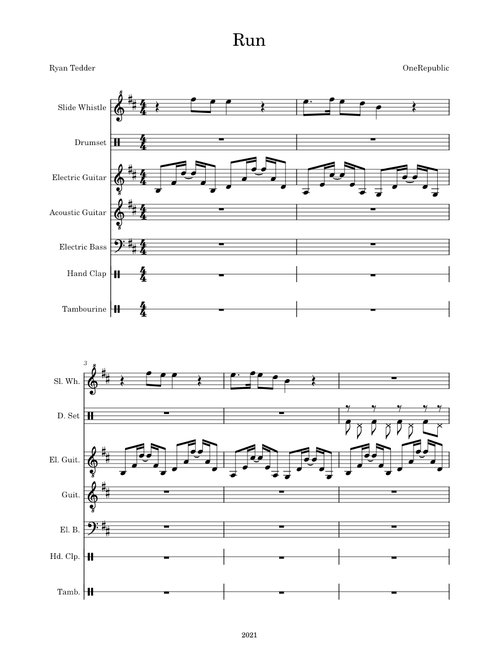 Run

Ryan Tedder

OneRepublic

Slide Whistle

Drumset

Electric Guitar

Acoustic Guitar

Electric Bass

Hand Clap

Tambourine

3

Sl. Wh.

D. Set

El. Guit.

Guit.

El. B.

Hd. Clp.

Tamb.

2021